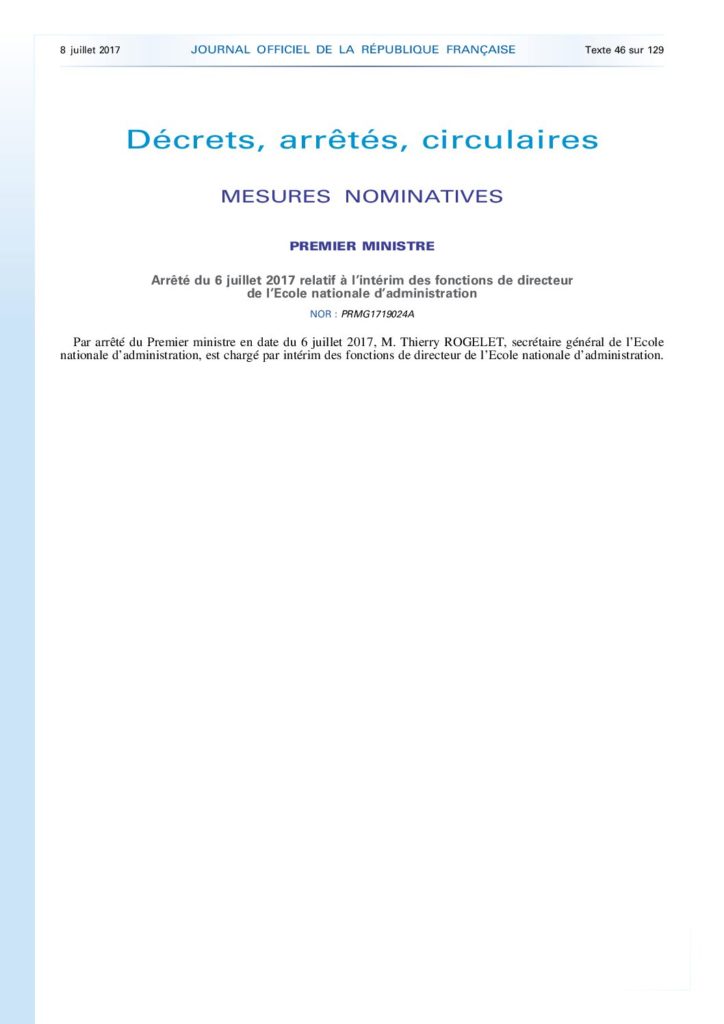 8 juillet 2017 JOURNAL OFFICIEL DE LA RÉPUBLIQUE FRANÇAISE Texte 46 sur 129

Décrets, arrêtés, circulaires

MESURES NOMINATIVES

PREMIER MINISTRE

Arrêté du 6 juillet 2017 relatif à l'intérim des fonctions de directeur de l'Ecole nationale d'administration

NOR : PRMG1719024A

Par arrêté du Premier ministre en date du 6 juillet 2017, M. Thierry ROGELET, secrétaire général de l'Ecole nationale d'administration, est chargé par intérim des fonctions de directeur de l'Ecole nationale d'administration.